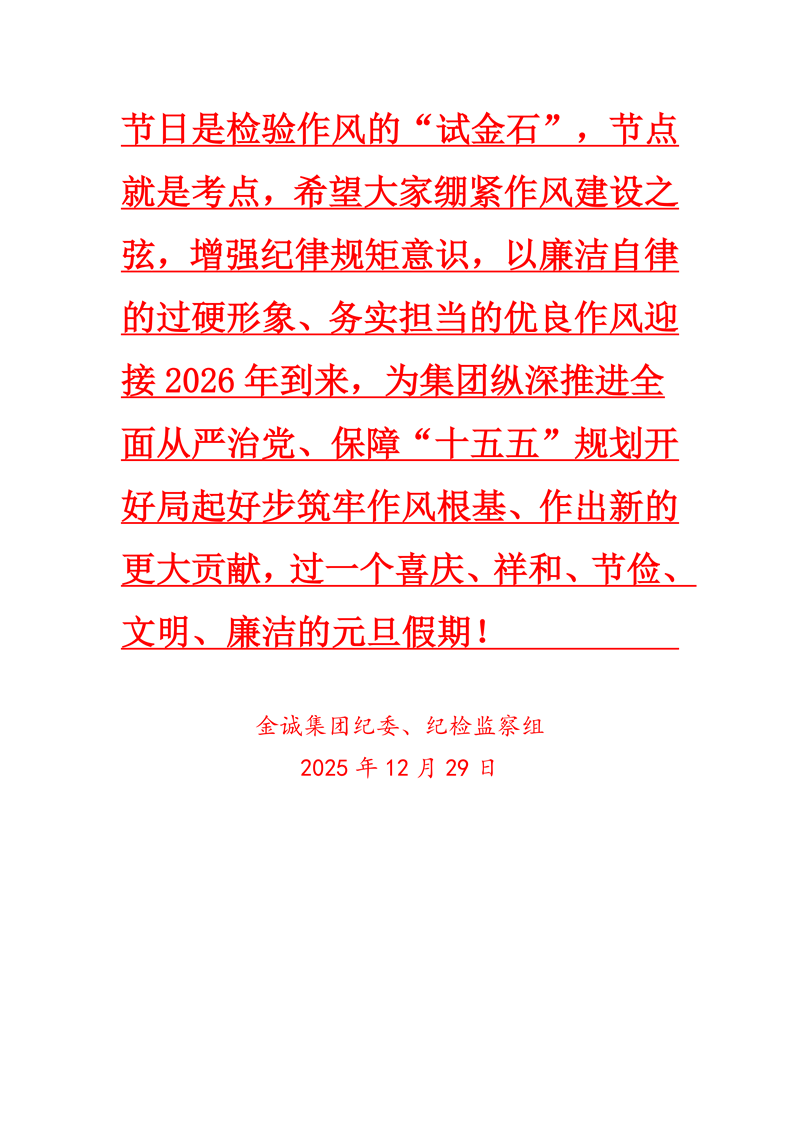 节日是检验作风的“试金石”，节点就是考点，希望大家绷紧作风建设之弦，增强纪律规矩意识，以廉洁自律的过硬形象、务实担当的优良作风迎接2026年到来，为集团纵深推进全面从严治党、保障“十五五”规划开好局起好步筑牢作风根基、作出新的更大贡献，过一个喜庆、祥和、节俭、文明、廉洁的元旦假期！

金诚集团纪委、纪检监察组
2025年12月29日